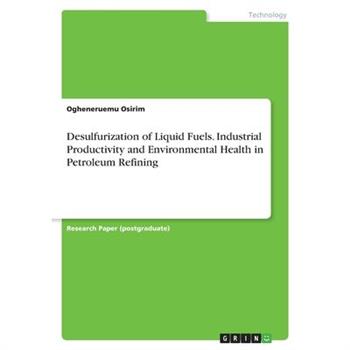 Technology

Ogheneruemu Osirim

Desulfurization of Liquid Fuels. Industrial Productivity and Environmental Health in Petroleum Refining

Research Paper (postgraduate)

GRIN